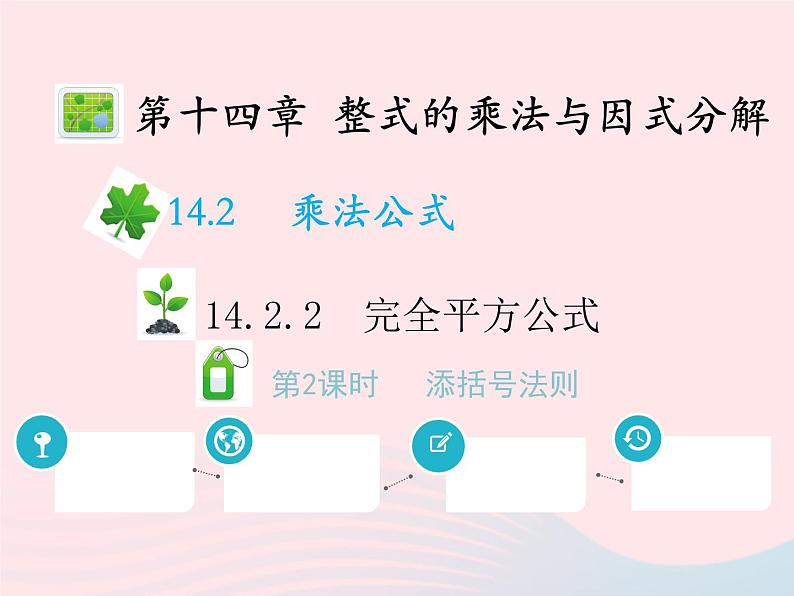 第十四章 整式的乘法与因式分解

14.2 乘法公式

14.2.2 完全平方公式

第2课时 添括号法则